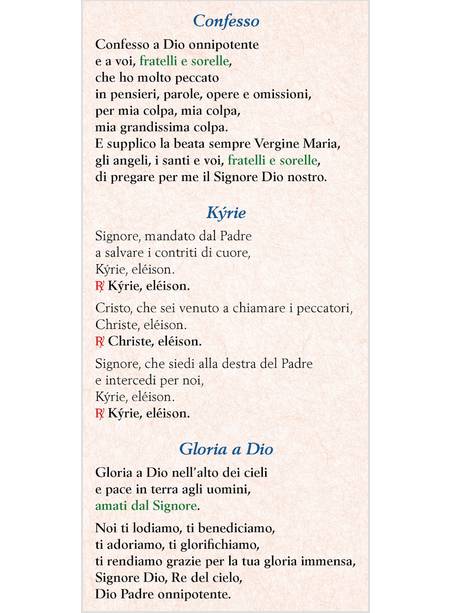 Confesso

Confesso a Dio onnipotente
e a voi, fratelli e sorelle,
che ho molto peccato
in pensieri, parole, opere e omissioni,
per mia colpa, mia colpa,
mia grandissima colpa.
E supplico la beata sempre Vergine Maria,
gli angeli, i santi e voi, fratelli e sorelle,
di pregare per me il Signore Dio nostro.

Kýrie

Signore, mandato dal Padre
a salvare i contriti di cuore,
Kýrie, eléison.
℟ Kýrie, eléison.

Cristo, che sei venuto a chiamare i peccatori,
Christe, eléison.
℟ Christe, eléison.

Signore, che siedi alla destra del Padre
e intercedi per noi,
Kýrie, eléison.
℟ Kýrie, eléison.

Gloria a Dio

Gloria a Dio nell'alto dei cieli
e pace in terra agli uomini,
amati dal Signore.

Noi ti lodiamo, ti benediciamo,
ti adoriamo, ti glorifichiamo,
ti rendiamo grazie per la tua gloria immensa,
Signore Dio, Re del cielo,
Dio Padre onnipotente.